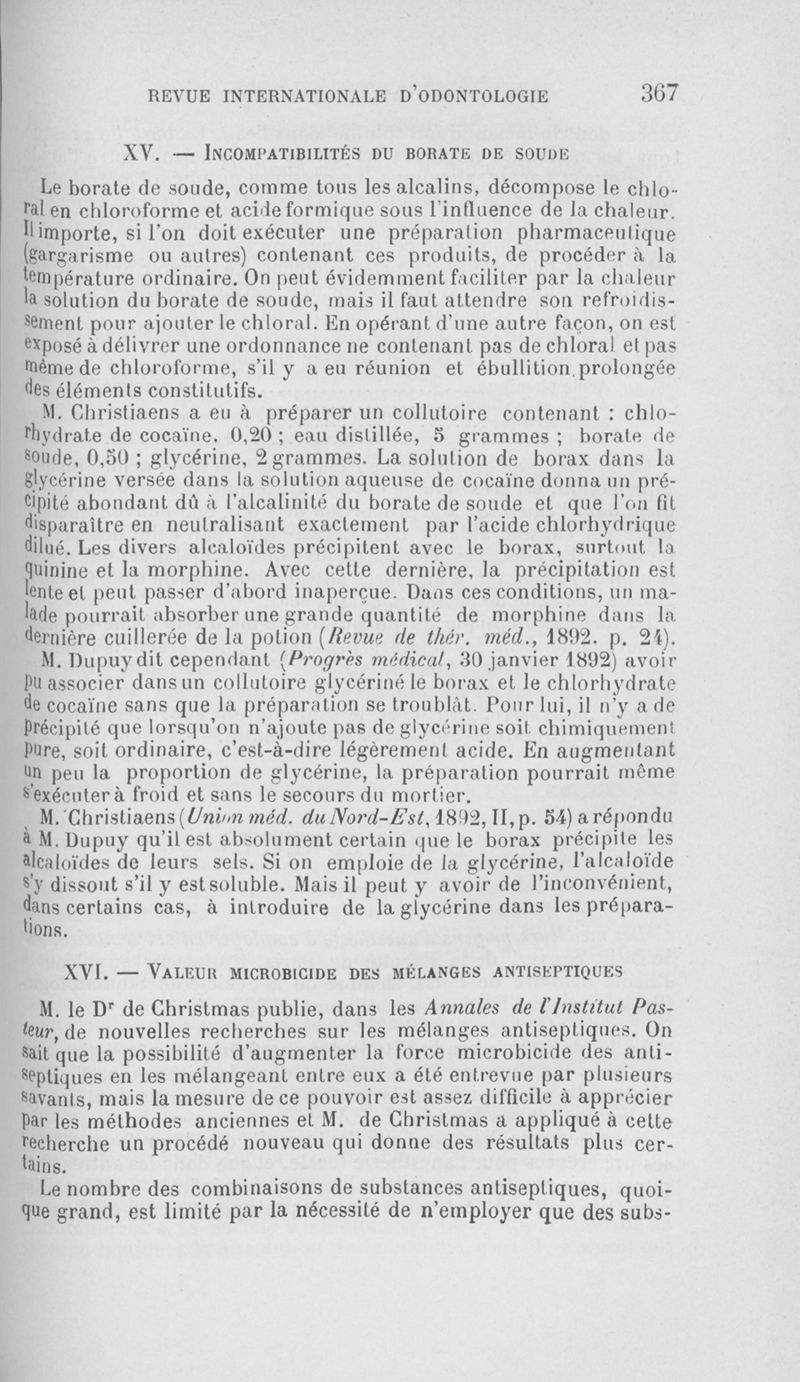 REVUE INTERNATIONALE D'ODONTOLOGIE 367

XV. — INCOMPATIBILITÉS DU BORATE DE SOUDE

Le borate de soude, comme tous les alcalins, décompose le chloral en chloroforme et acide formique sous l'influence de la chaleur. Il importe, si l'on doit exécuter une préparation pharmaceutique (gargarisme ou autres) contenant ces produits, de procéder à la température ordinaire. On peut évidemment faciliter par la chaleur la solution du borate de soude, mais il faut attendre son refroidissement pour ajouter le chloral. En opérant d'une autre façon, on est exposé à délivrer une ordonnance ne contenant pas de chloral et pas même de chloroforme, s'il y a eu réunion et ébullition prolongée des éléments constitutifs.

M. Christiaens a eu à préparer un collutoire contenant : chlorhydrate de cocaïne, 0,20 ; eau distillée, 5 grammes ; borate de soude, 0,50 ; glycérine, 2 grammes. La solution de borax dans la glycérine versée dans la solution aqueuse de cocaïne donna un précipité abondant dû à l'alcalinité du borate de soude et que l'on fit disparaître en neutralisant exactement par l'acide chlorhydrique dilué. Les divers alcaloïdes précipitent avec le borax, surtout la quinine et la morphine. Avec cette dernière, la précipitation est lente et peut passer d'abord inaperçue. Dans ces conditions, un malade pourrait absorber une grande quantité de morphine dans la dernière cuillerée de la potion (Revue de thér. méd., 1892. p. 24).

M. Dupuy dit cependant (Progrès médical, 30 janvier 1892) avoir pu associer dans un collutoire glycériné le borax et le chlorhydrate de cocaïne sans que la préparation se troublât. Pour lui, il n'y a de précipité que lorsqu'on n'ajoute pas de glycérine soit chimiquement pure, soit ordinaire, c'est-à-dire légèrement acide. En augmentant un peu la proportion de glycérine, la préparation pourrait même s'exécuter à froid et sans le secours du mortier.

M. Christiaens (Union méd. du Nord-Est, 1892, II, p. 54) a répondu à M. Dupuy qu'il est absolument certain que le borax précipite les alcaloïdes de leurs sels. Si on emploie de la glycérine, l'alcaloïde s'y dissout s'il y est soluble. Mais il peut y avoir de l'inconvénient, dans certains cas, à introduire de la glycérine dans les préparations.

XVI. — VALEUR MICROBICIDE DES MÉLANGES ANTISEPTIQUES

M. le Dr de Christmas publie, dans les Annales de l'Institut Pasteur, de nouvelles recherches sur les mélanges antiseptiques. On sait que la possibilité d'augmenter la force microbicide des antiseptiques en les mélangeant entre eux a été entrevue par plusieurs savants, mais la mesure de ce pouvoir est assez difficile à apprécier par les méthodes anciennes et M. de Christmas a appliqué à cette recherche un procédé nouveau qui donne des résultats plus certains.

Le nombre des combinaisons de substances antiseptiques, quoique grand, est limité par la nécessité de n'employer que des subs-